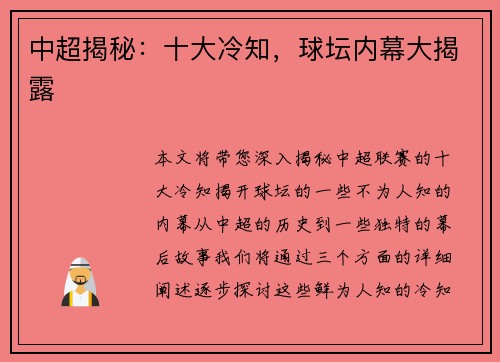 中超揭秘：十大冷知，球坛内幕大揭露

本文将带您深入揭秘中超联赛的十大冷知揭开球坛的一些不为人知的内幕从中超的历史到一些独特的幕后故事我们将通过三个方面的详细阐述逐步探讨这些鲜为人知的冷知